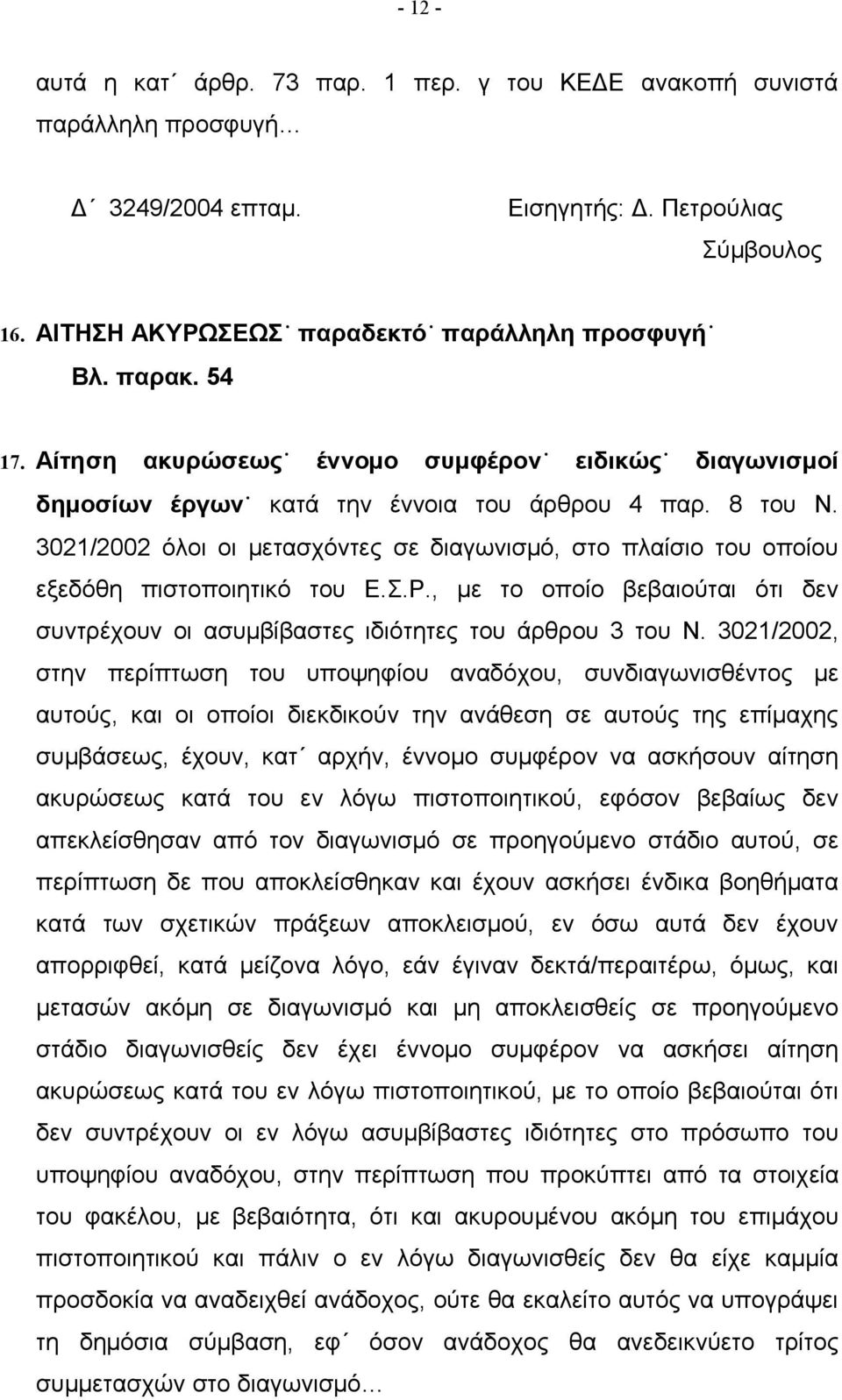 - 12 -

αυτά η κατ΄ άρθρ. 73 παρ. 1 περ. γ του ΚΕΔΕ ανακοπή συνιστά παράλληλη προσφυγή…

Δ΄ 3249/2004 επταμ. Εισηγητής: Δ. Πετρούλιας Σύμβουλος

16. ΑΙΤΗΣΗ ΑΚΥΡΩΣΕΩΣ˙ παραδεκτό˙ παράλληλη προσφυγή˙ Βλ. παρακ. 54

17. Αίτηση ακυρώσεως˙ έννομο συμφέρον˙ ειδικώς˙ διαγωνισμοί δημοσίων έργων˙ κατά την έννοια του άρθρου 4 παρ. 8 του Ν. 3021/2002 όλοι οι μετασχόντες σε διαγωνισμό, στο πλαίσιο του οποίου εξεδόθη πιστοποιητικό του Ε.Σ.Ρ., με το οποίο βεβαιούται ότι δεν συντρέχουν οι ασυμβίβαστες ιδιότητες του άρθρου 3 του Ν. 3021/2002, στην περίπτωση του υποψηφίου αναδόχου, συνδιαγωνισθέντος με αυτούς, και οι οποίοι διεκδικούν την ανάθεση σε αυτούς της επίμαχης συμβάσεως, έχουν, κατ΄ αρχήν, έννομο συμφέρον να ασκήσουν αίτηση ακυρώσεως κατά του εν λόγω πιστοποιητικού, εφόσον βεβαίως δεν απεκλείσθησαν από τον διαγωνισμό σε προηγούμενο στάδιο αυτού, σε περίπτωση δε που αποκλείσθηκαν και έχουν ασκήσει ένδικα βοηθήματα κατά των σχετικών πράξεων αποκλεισμού, εν όσω αυτά δεν έχουν απορριφθεί, κατά μείζονα λόγο, εάν έγιναν δεκτά/περαιτέρω, όμως, και μετασών ακόμη σε διαγωνισμό και μη αποκλεισθείς σε προηγούμενο στάδιο διαγωνισθείς δεν έχει έννομο συμφέρον να ασκήσει αίτηση ακυρώσεως κατά του εν λόγω πιστοποιητικού, με το οποίο βεβαιούται ότι δεν συντρέχουν οι εν λόγω ασυμβίβαστες ιδιότητες στο πρόσωπο του υποψηφίου αναδόχου, στην περίπτωση που προκύπτει από τα στοιχεία του φακέλου, με βεβαιότητα, ότι και ακυρουμένου ακόμη του επιμάχου πιστοποιητικού και πάλιν ο εν λόγω διαγωνισθείς δεν θα είχε καμμία προσδοκία να αναδειχθεί ανάδοχος, ούτε θα εκαλείτο αυτός να υπογράψει τη δημόσια σύμβαση, εφ΄ όσον ανάδοχος θα ανεδεικνύετο τρίτος συμμετασχών στο διαγωνισμό…